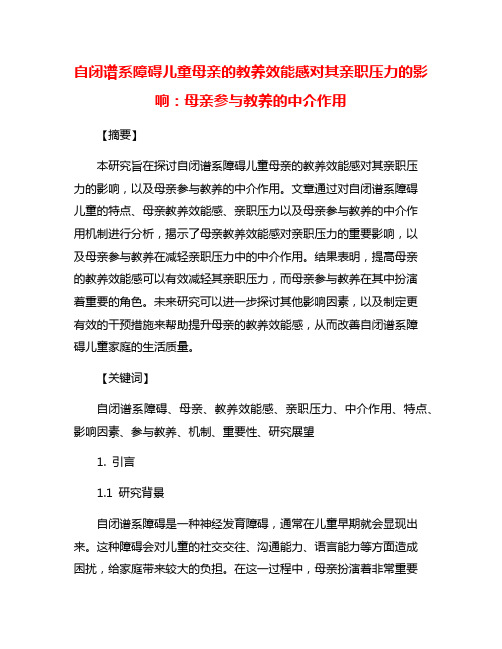 自闭谱系障碍儿童母亲的教养效能感对其亲职压力的影响：母亲参与教养的中介作用

【摘要】

本研究旨在探讨自闭谱系障碍儿童母亲的教养效能感对其亲职压力的影响，以及母亲参与教养的中介作用。文章通过对自闭谱系障碍儿童的特点、母亲教养效能感、亲职压力以及母亲参与教养的中介作用机制进行分析，揭示了母亲教养效能感对亲职压力的重要影响，以及母亲参与教养在减轻亲职压力中的中介作用。结果表明，提高母亲的教养效能感可以有效减轻其亲职压力，而母亲参与教养在其中扮演着重要的角色。未来研究可以进一步探讨其他影响因素，以及制定更有效的干预措施来帮助提升母亲的教养效能感，从而改善自闭谱系障碍儿童家庭的生活质量。

【关键词】

自闭谱系障碍、母亲、教养效能感、亲职压力、中介作用、特点、影响因素、参与教养、机制、重要性、研究展望

1. 引言

1.1 研究背景

自闭谱系障碍是一种神经发育障碍，通常在儿童早期就会显现出来。这种障碍会对儿童的社交交往、沟通能力、语言能力等方面造成困扰，给家庭带来较大的负担。在这一过程中，母亲扮演着非常重要